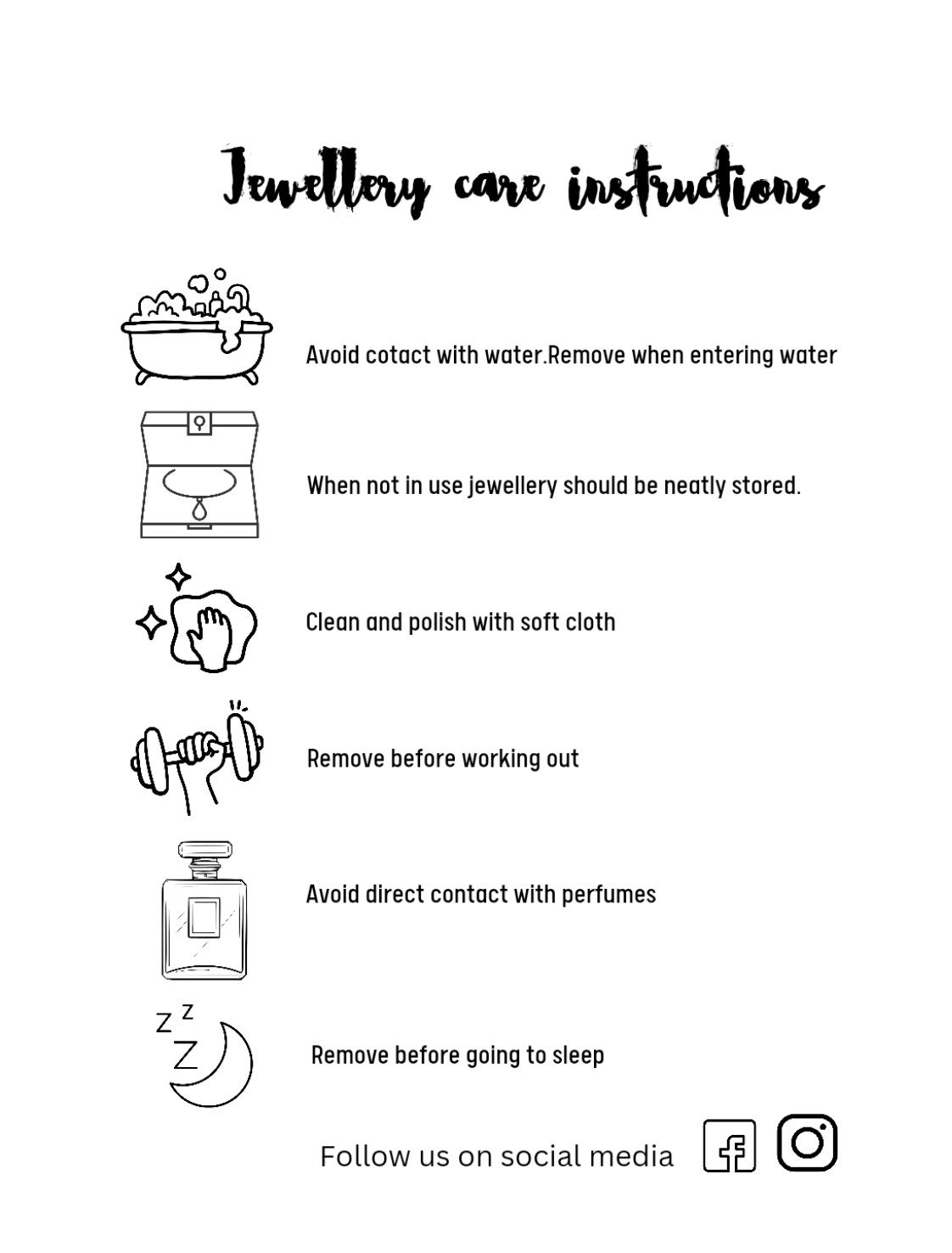 Jewellery care instructions

Avoid cotact with water.Remove when entering water

When not in use jewellery should be neatly stored.

Clean and polish with soft cloth

Remove before working out

Avoid direct contact with perfumes

Z Z Z

Remove before going to sleep

Follow us on social media